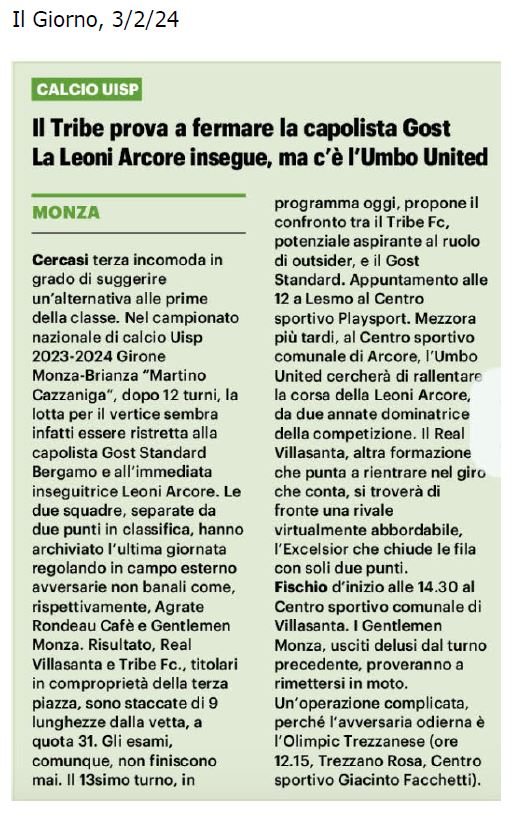 Il Giorno, 3/2/24

CALCIO UISP

Il Tribe prova a fermare la capolista Gost
La Leoni Arcore insegue, ma c'è l'Umbo United

MONZA

Cercasi terza incomoda in grado di suggerire un'alternativa alle prime della classe. Nel campionato nazionale di calcio Uisp 2023-2024 Girone Monza-Brianza "Martino Cazzaniga", dopo 12 turni, la lotta per il vertice sembra infatti essere ristretta alla capolista Gost Standard Bergamo e all'immediata inseguitrice Leoni Arcore. Le due squadre, separate da due punti in classifica, hanno archiviato l'ultima giornata regolando in campo esterno avversarie non banali come, rispettivamente, Agrate Rondeau Cafè e Gentlemen Monza. Risultato, Real Villasanta e Tribe Fc., titolari in comproprietà della terza piazza, sono staccate di 9 lunghezze dalla vetta, a quota 31. Gli esami, comunque, non finiscono mai. Il 13simo turno, in programma oggi, propone il confronto tra il Tribe Fc, potenziale aspirante al ruolo di outsider, e il Gost Standard. Appuntamento alle 12 a Lesmo al Centro sportivo Playsport. Mezzora più tardi, al Centro sportivo comunale di Arcore, l'Umbo United cercherà di rallentare la corsa della Leoni Arcore, da due annate dominatrice della competizione. Il Real Villasanta, altra formazione che punta a rientrare nel giro che conta, si troverà di fronte una rivale virtualmente abbordabile, l'Excelsior che chiude le fila con soli due punti.
Fischio d'inizio alle 14.30 al Centro sportivo comunale di Villasanta. I Gentlemen Monza, usciti delusi dal turno precedente, proveranno a rimettersi in moto. Un'operazione complicata, perché l'avversaria odierna è l'Olimpic Trezzanese (ore 12.15, Trezzano Rosa, Centro sportivo Giacinto Facchetti).